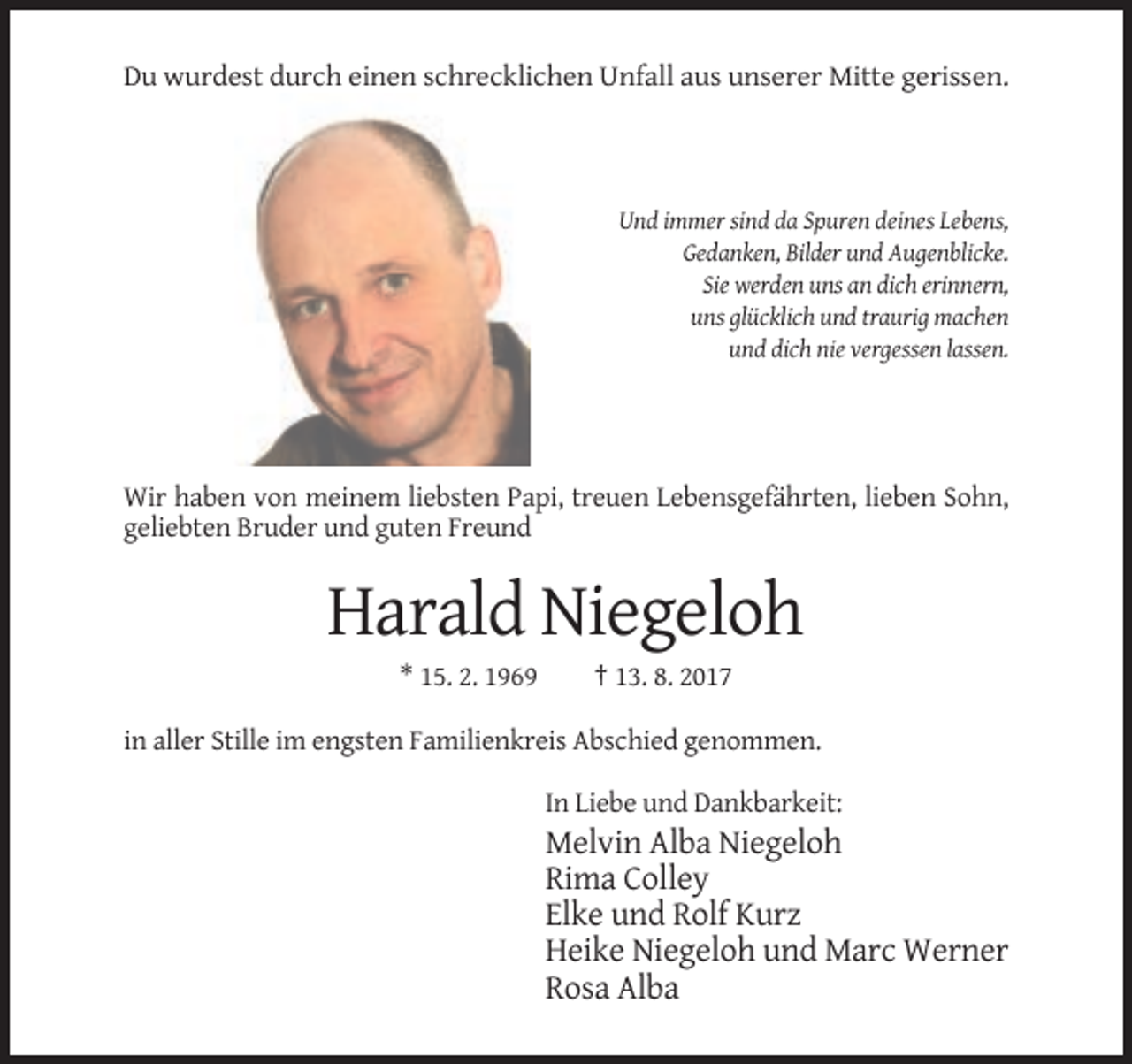 Du wurdest durch einen schrecklichen Unfall aus unserer Mitte gerissen.

Und immer sind da Spuren deines Lebens,
Gedanken, Bilder und Augenblicke.
Sie werden uns an dich erinnern,
uns glücklich und traurig machen
und dich nie vergessen lassen.

Wir haben von meinem liebsten Papi, treuen Lebensgefährten, lieben Sohn, geliebten Bruder und guten Freund

Harald Niegeloh

* 15. 2. 1969 † 13. 8. 2017

in aller Stille im engsten Familienkreis Abschied genommen.

In Liebe und Dankbarkeit:
Melvin Alba Niegeloh
Rima Colley
Elke und Rolf Kurz
Heike Niegeloh und Marc Werner
Rosa Alba